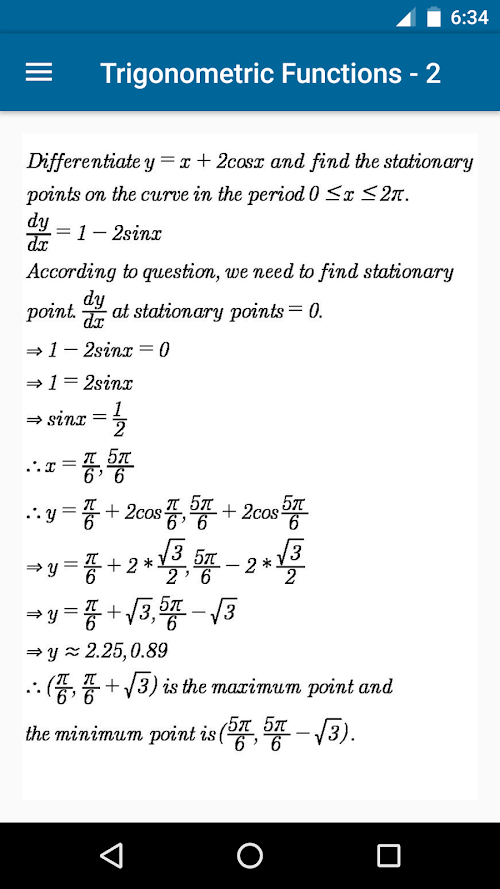 6:34

Trigonometric Functions - 2

Differentiate $y = x + 2cosx$ and find the stationary points on the curve in the period $0 \leq x \leq 2\pi$.

$\frac{dy}{dx} = 1 - 2sinx$

According to question, we need to find stationary point. $\frac{dy}{dx}$ at stationary points $= 0$.

$\Rightarrow 1 - 2sinx = 0$

$\Rightarrow 1 = 2sinx$

$\Rightarrow sinx = \frac{1}{2}$

$\therefore x = \frac{\pi}{6}, \frac{5\pi}{6}$

$\therefore y = \frac{\pi}{6} + 2cos\frac{\pi}{6}, \frac{5\pi}{6} + 2cos\frac{5\pi}{6}$

$\Rightarrow y = \frac{\pi}{6} + 2 * \frac{\sqrt{3}}{2}, \frac{5\pi}{6} - 2 * \frac{\sqrt{3}}{2}$

$\Rightarrow y = \frac{\pi}{6} + \sqrt{3}, \frac{5\pi}{6} - \sqrt{3}$

$\Rightarrow y \approx 2.25, 0.89$

$\therefore (\frac{\pi}{6}, \frac{\pi}{6} + \sqrt{3})$ is the maximum point and the minimum point is $(\frac{5\pi}{6}, \frac{5\pi}{6} - \sqrt{3})$.